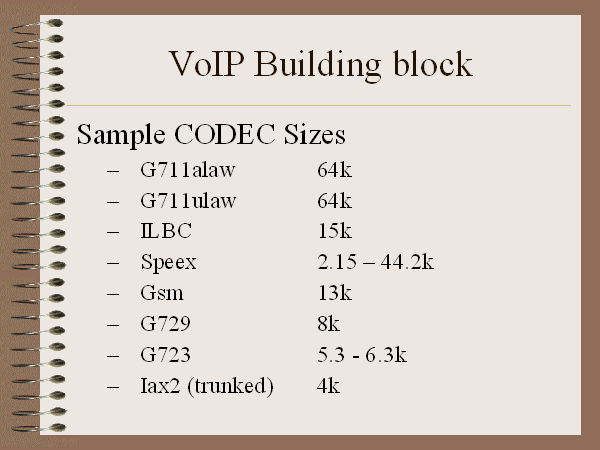 VoIP Building block

Sample CODEC Sizes

– G711alaw 64k
– G711ulaw 64k
– ILBC 15k
– Speex 2.15 – 44.2k
– Gsm 13k
– G729 8k
– G723 5.3 - 6.3k
– Iax2 (trunked) 4k